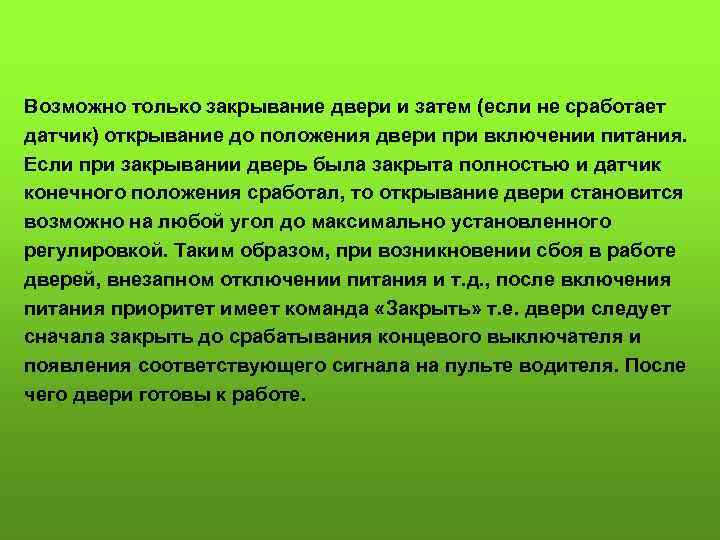 Возможно только закрывание двери и затем (если не сработает датчик) открывание до положения двери при включении питания. Если при закрывании дверь была закрыта полностью и датчик конечного положения сработал, то открывание двери становится возможно на любой угол до максимально установленного регулировкой. Таким образом, при возникновении сбоя в работе дверей, внезапном отключении питания и т.д., после включения питания приоритет имеет команда «Закрыть» т.е. двери следует сначала закрыть до срабатывания концевого выключателя и появления соответствующего сигнала на пульте водителя. После чего двери готовы к работе.